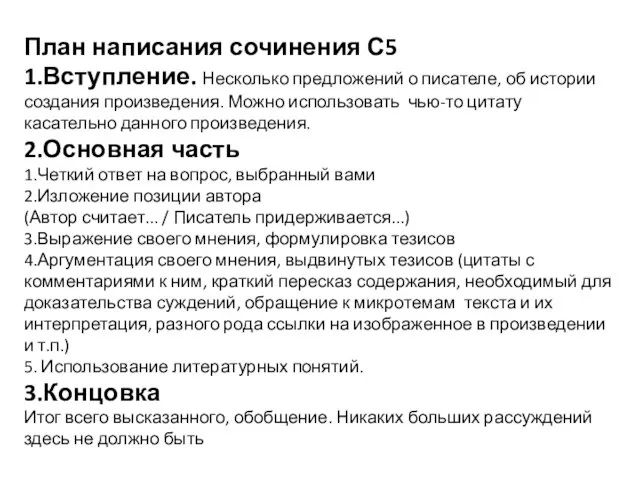 План написания сочинения С5
1.Вступление. Несколько предложений о писателе, об истории создания произведения. Можно использовать чью-то цитату касательно данного произведения.
2.Основная часть
1.Четкий ответ на вопрос, выбранный вами
2.Изложение позиции автора
(Автор считает... / Писатель придерживается...)
3.Выражение своего мнения, формулировка тезисов
4.Аргументация своего мнения, выдвинутых тезисов (цитаты с комментариями к ним, краткий пересказ содержания, необходимый для доказательства суждений, обращение к микротемам текста и их интерпретация, разного рода ссылки на изображенное в произведении и т.п.)
5. Использование литературных понятий.
3.Концовка
Итог всего высказанного, обобщение. Никаких больших рассуждений здесь не должно быть